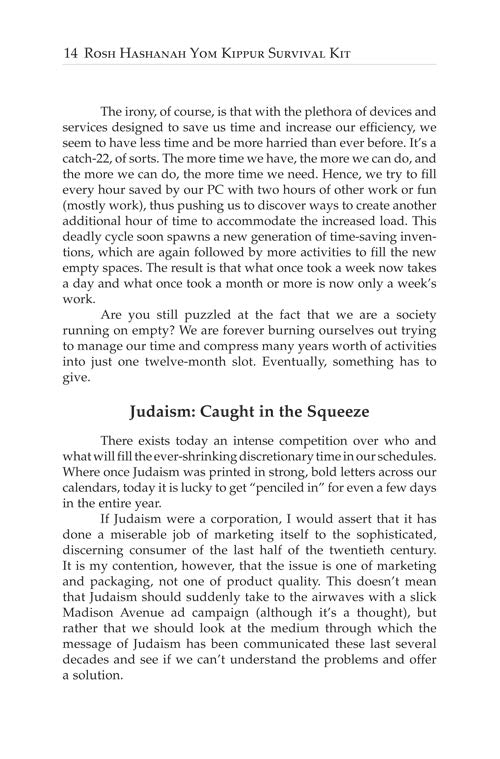 14 Rosh Hashanah Yom Kippur Survival Kit

The irony, of course, is that with the plethora of devices and services designed to save us time and increase our efficiency, we seem to have less time and be more harried than ever before. It's a catch-22, of sorts. The more time we have, the more we can do, and the more we can do, the more time we need. Hence, we try to fill every hour saved by our PC with two hours of other work or fun (mostly work), thus pushing us to discover ways to create another additional hour of time to accommodate the increased load. This deadly cycle soon spawns a new generation of time-saving inventions, which are again followed by more activities to fill the new empty spaces. The result is that what once took a week now takes a day and what once took a month or more is now only a week's work.

Are you still puzzled at the fact that we are a society running on empty? We are forever burning ourselves out trying to manage our time and compress many years worth of activities into just one twelve-month slot. Eventually, something has to give.

Judaism: Caught in the Squeeze

There exists today an intense competition over who and what will fill the ever-shrinking discretionary time in our schedules. Where once Judaism was printed in strong, bold letters across our calendars, today it is lucky to get "penciled in" for even a few days in the entire year.

If Judaism were a corporation, I would assert that it has done a miserable job of marketing itself to the sophisticated, discerning consumer of the last half of the twentieth century. It is my contention, however, that the issue is one of marketing and packaging, not one of product quality. This doesn't mean that Judaism should suddenly take to the airwaves with a slick Madison Avenue ad campaign (although it's a thought), but rather that we should look at the medium through which the message of Judaism has been communicated these last several decades and see if we can't understand the problems and offer a solution.